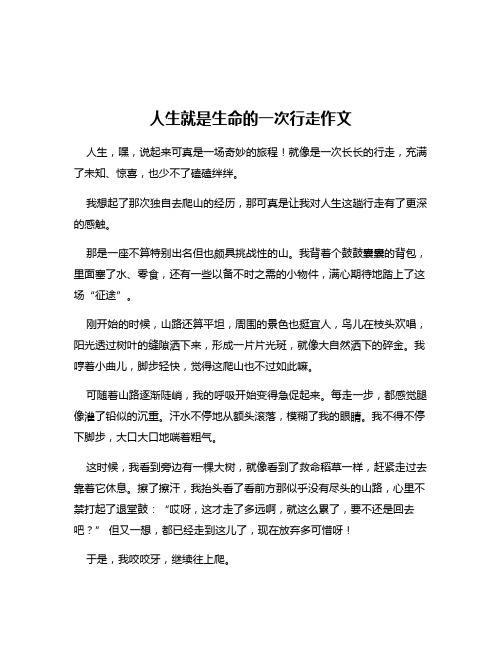 人生就是生命的一次行走作文

人生，嘿，说起来可真是一场奇妙的旅程！就像是一次长长的行走，充满了未知、惊喜，也少不了磕磕绊绊。

我想起了那次独自去爬山的经历，那可真是让我对人生这趟行走有了更深的感触。

那是一座不算特别出名但也颇具挑战性的山。我背着个鼓鼓囊囊的背包，里面塞了水、零食，还有一些以备不时之需的小物件，满心期待地踏上了这场“征途”。

刚开始的时候，山路还算平坦，周围的景色也挺宜人，鸟儿在枝头欢唱，阳光透过树叶的缝隙洒下来，形成一片片光斑，就像大自然洒下的碎金。我哼着小曲儿，脚步轻快，觉得这爬山也不过如此嘛。

可随着山路逐渐陡峭，我的呼吸开始变得急促起来。每走一步，都感觉腿像灌了铅似的沉重。汗水不停地从额头滚落，模糊了我的眼睛。我不得不停下脚步，大口大口地喘着粗气。

这时候，我看到旁边有一棵大树，就像看到了救命稻草一样，赶紧走过去靠着它休息。擦了擦汗，我抬头看了看前方那似乎没有尽头的山路，心里不禁打起了退堂鼓：“哎呀，这才走了多远啊，就这么累了，要不还是回去吧？” 但又一想，都已经走到这儿了，现在放弃多可惜呀！

于是，我咬咬牙，继续往上爬。